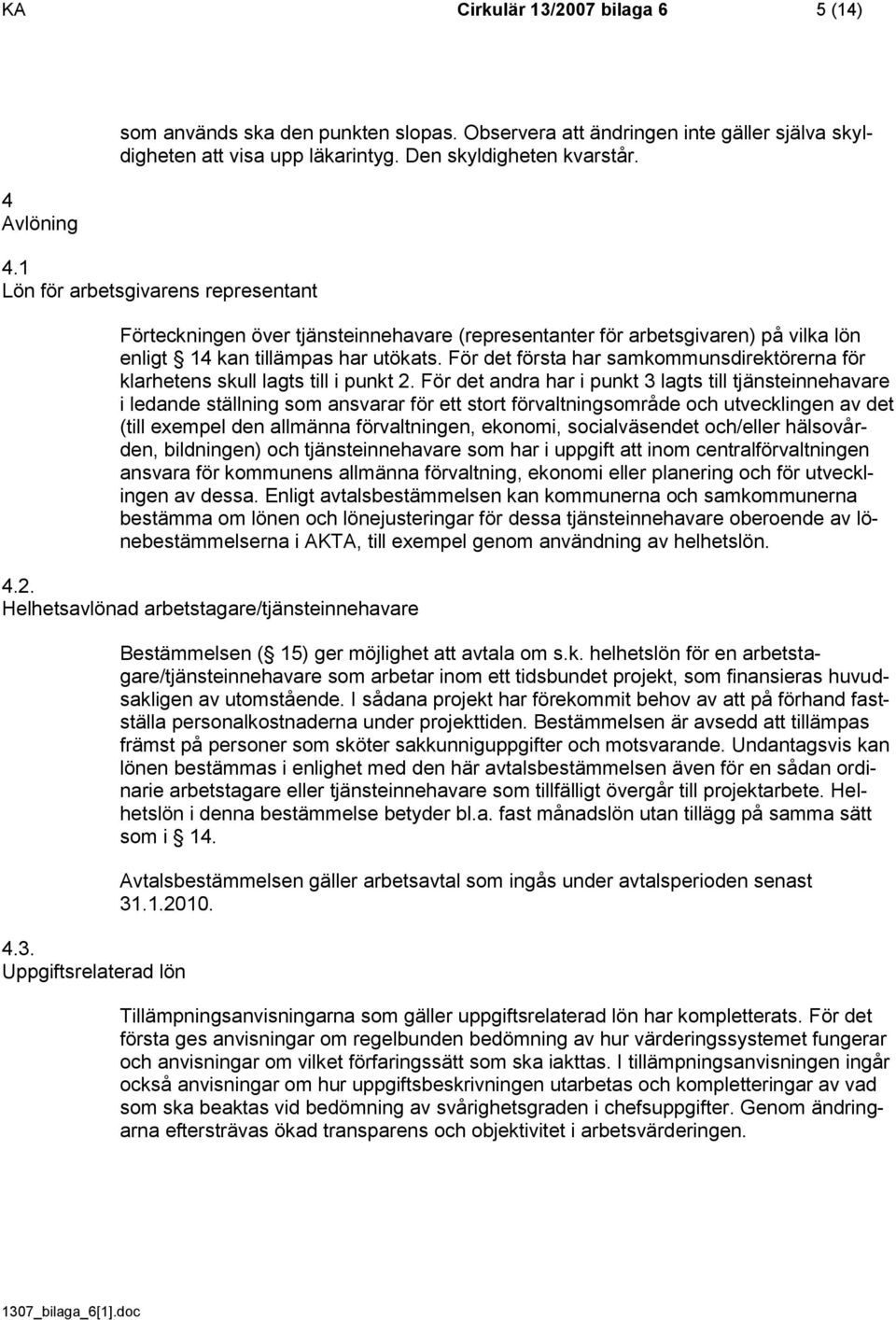 KA Cirkulär 13/2007 bilaga 6 5 (14)

som används ska den punkten slopas. Observera att ändringen inte gäller själva skyldigheten att visa upp läkarintyg. Den skyldigheten kvarstår.

4
Avlöning

4.1
Lön för arbetsgivarens representant

Förteckningen över tjänsteinnehavare (representanter för arbetsgivaren) på vilka lön enligt § 14 kan tillämpas har utökats. För det första har samkommunsdirektörerna för klarhetens skull lagts till i punkt 2. För det andra har i punkt 3 lagts till tjänsteinnehavare i ledande ställning som ansvarar för ett stort förvaltningsområde och utvecklingen av det (till exempel den allmänna förvaltningen, ekonomi, socialväsendet och/eller hälsovården, bildningen) och tjänsteinnehavare som har i uppgift att inom centralförvaltningen ansvara för kommunens allmänna förvaltning, ekonomi eller planering och för utvecklingen av dessa. Enligt avtalsbestämmelsen kan kommunerna och samkommunerna bestämma om lönen och lönejusteringar för dessa tjänsteinnehavare oberoende av lönebestämmelserna i AKTA, till exempel genom användning av helhetslön.

4.2.
Helhetsavlönad arbetstagare/tjänsteinnehavare

Bestämmelsen (§ 15) ger möjlighet att avtala om s.k. helhetslön för en arbetstagare/tjänsteinnehavare som arbetar inom ett tidsbundet projekt, som finansieras huvudsakligen av utomstående. I sådana projekt har förekommit behov av att på förhand fastställa personalkostnaderna under projekttiden. Bestämmelsen är avsedd att tillämpas främst på personer som sköter sakkunniguppgifter och motsvarande. Undantagsvis kan lönen bestämmas i enlighet med den här avtalsbestämmelsen även för en sådan ordinarie arbetstagare eller tjänsteinnehavare som tillfälligt övergår till projektarbete. Helhetslön i denna bestämmelse betyder bl.a. fast månadslön utan tillägg på samma sätt som i § 14.

Avtalsbestämmelsen gäller arbetsavtal som ingås under avtalsperioden senast 31.1.2010.

4.3.
Uppgiftsrelaterad lön

Tillämpningsanvisningarna som gäller uppgiftsrelaterad lön har kompletterats. För det första ges anvisningar om regelbunden bedömning av hur värderingssystemet fungerar och anvisningar om vilket förfaringssätt som ska iakttas. I tillämpningsanvisningen ingår också anvisningar om hur uppgiftsbeskrivningen utarbetas och kompletteringar av vad som ska beaktas vid bedömning av svårighetsgraden i chefsuppgifter. Genom ändringarna eftersträvas ökad transparens och objektivitet i arbetsvärderingen.

1307_bilaga_6[1].doc